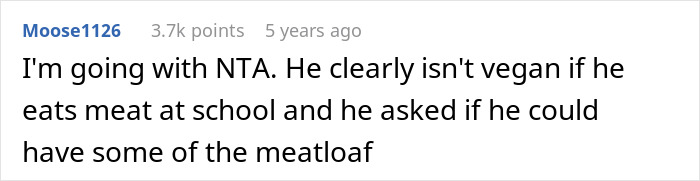 Moose1126 3.7k points 5 years ago

I'm going with NTA. He clearly isn't vegan if he eats meat at school and he asked if he could have some of the meatloaf